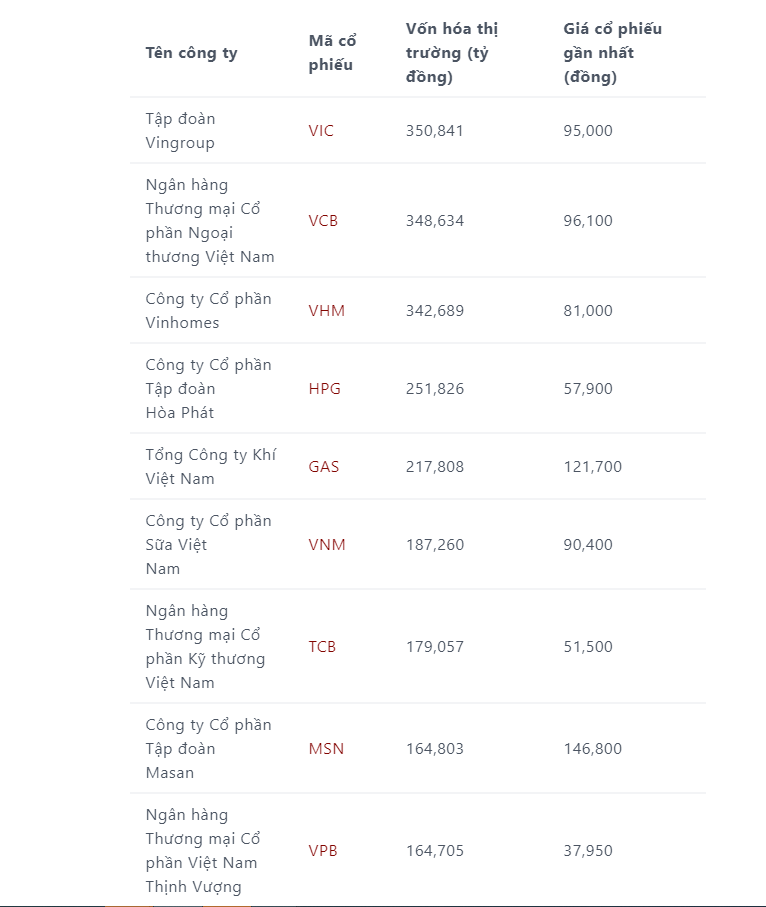 | Tên công ty | Mã cổ phiếu | Vốn hóa thị trường (tỷ đồng) | Giá cổ phiếu gần nhất (đồng) |
|---|---|---|---|
| Tập đoàn Vingroup | VIC | 350,841 | 95,000 |
| Ngân hàng Thương mại Cổ phần Ngoại thương Việt Nam | VCB | 348,634 | 96,100 |
| Công ty Cổ phần Vinhomes | VHM | 342,689 | 81,000 |
| Công ty Cổ phần Tập đoàn Hòa Phát | HPG | 251,826 | 57,900 |
| Tổng Công ty Khí Việt Nam | GAS | 217,808 | 121,700 |
| Công ty Cổ phần Sữa Việt Nam | VNM | 187,260 | 90,400 |
| Ngân hàng Thương mại Cổ phần Kỹ thương Việt Nam | TCB | 179,057 | 51,500 |
| Công ty Cổ phần Tập đoàn Masan | MSN | 164,803 | 146,800 |
| Ngân hàng Thương mại Cổ phần Việt Nam Thịnh Vượng | VPB | 164,705 | 37,950 |